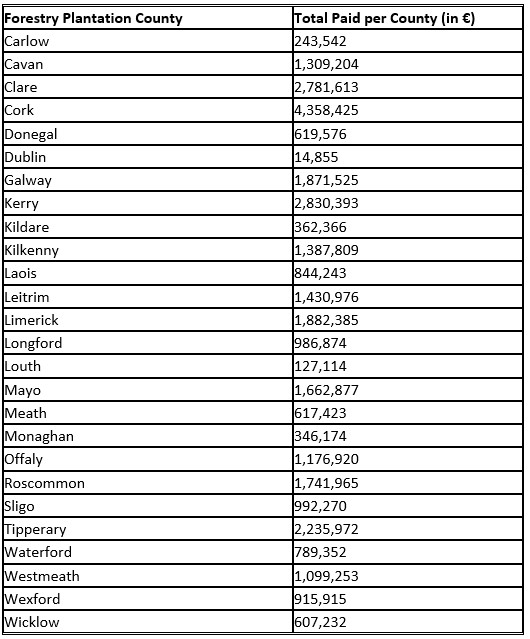 | Forestry Plantation County | Total Paid per County (in €) |
|---|---|
| Carlow | 243,542 |
| Cavan | 1,309,204 |
| Clare | 2,781,613 |
| Cork | 4,358,425 |
| Donegal | 619,576 |
| Dublin | 14,855 |
| Galway | 1,871,525 |
| Kerry | 2,830,393 |
| Kildare | 362,366 |
| Kilkenny | 1,387,809 |
| Laois | 844,243 |
| Leitrim | 1,430,976 |
| Limerick | 1,882,385 |
| Longford | 986,874 |
| Louth | 127,114 |
| Mayo | 1,662,877 |
| Meath | 617,423 |
| Monaghan | 346,174 |
| Offaly | 1,176,920 |
| Roscommon | 1,741,965 |
| Sligo | 992,270 |
| Tipperary | 2,235,972 |
| Waterford | 789,352 |
| Westmeath | 1,099,253 |
| Wexford | 915,915 |
| Wicklow | 607,232 |